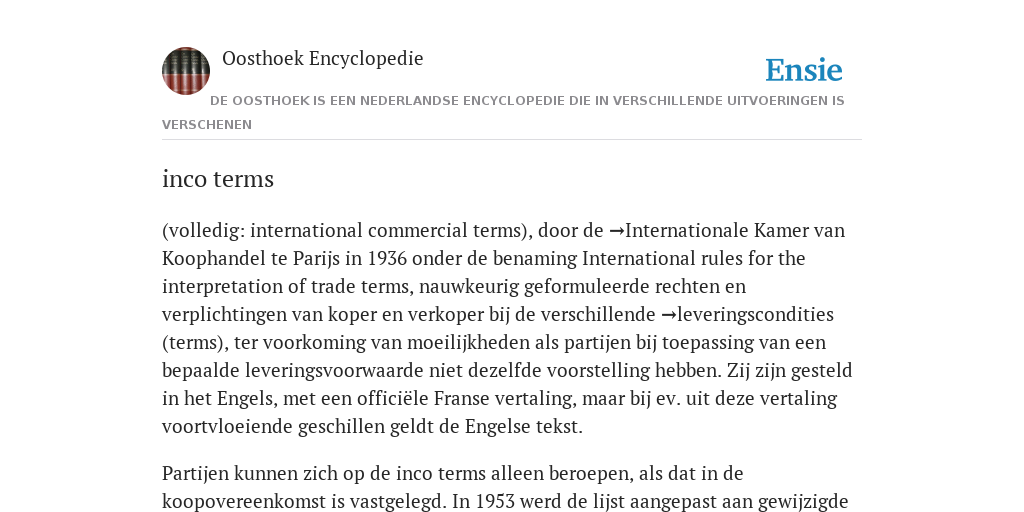 Oosthoek Encyclopedie

Ensie

DE OOSTHOEK IS EEN NEDERLANDSE ENCYCLOPEDIE DIE IN VERSCHILLENDE UITVOERINGEN IS VERSCHENEN

inco terms

(volledig: international commercial terms), door de →Internationale Kamer van Koophandel te Parijs in 1936 onder de benaming International rules for the interpretation of trade terms, nauwkeurig geformuleerde rechten en verplichtingen van koper en verkoper bij de verschillende →leveringscondities (terms), ter voorkoming van moeilijkheden als partijen bij toepassing van een bepaalde leveringsvoorwaarde niet dezelfde voorstelling hebben. Zij zijn gesteld in het Engels, met een officiële Franse vertaling, maar bij ev. uit deze vertaling voortvloeiende geschillen geldt de Engelse tekst.

Partijen kunnen zich op de inco terms alleen beroepen, als dat in de koopovereenkomst is vastgelegd. In 1953 werd de lijst aangepast aan gewijzigde